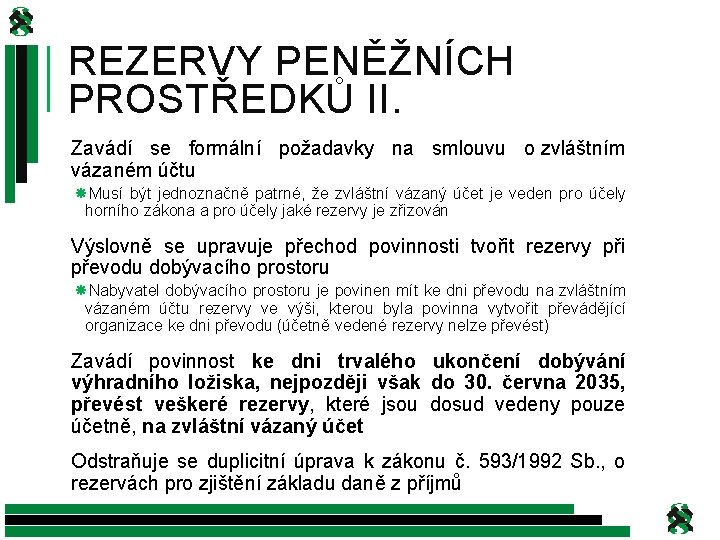 REZERVY PENĚŽNÍCH PROSTŘEDKŮ II.

Zavádí se formální požadavky na smlouvu o zvláštním vázaném účtu

Musí být jednoznačně patrné, že zvláštní vázaný účet je veden pro účely horního zákona a pro účely jaké rezervy je zřizován

Výslovně se upravuje přechod povinnosti tvořit rezervy při převodu dobývacího prostoru

Nabyvatel dobývacího prostoru je povinen mít ke dni převodu na zvláštním vázaném účtu rezervy ve výši, kterou byla povinna vytvořit převádějící organizace ke dni převodu (účetně vedené rezervy nelze převést)

Zavádí povinnost ke dni trvalého ukončení dobývání výhradního ložiska, nejpozději však do 30. června 2035, převést veškeré rezervy, které jsou dosud vedeny pouze účetně, na zvláštní vázaný účet

Odstraňuje se duplicitní úprava k zákonu č. 593/1992 Sb., o rezervách pro zjištění základu daně z příjmů